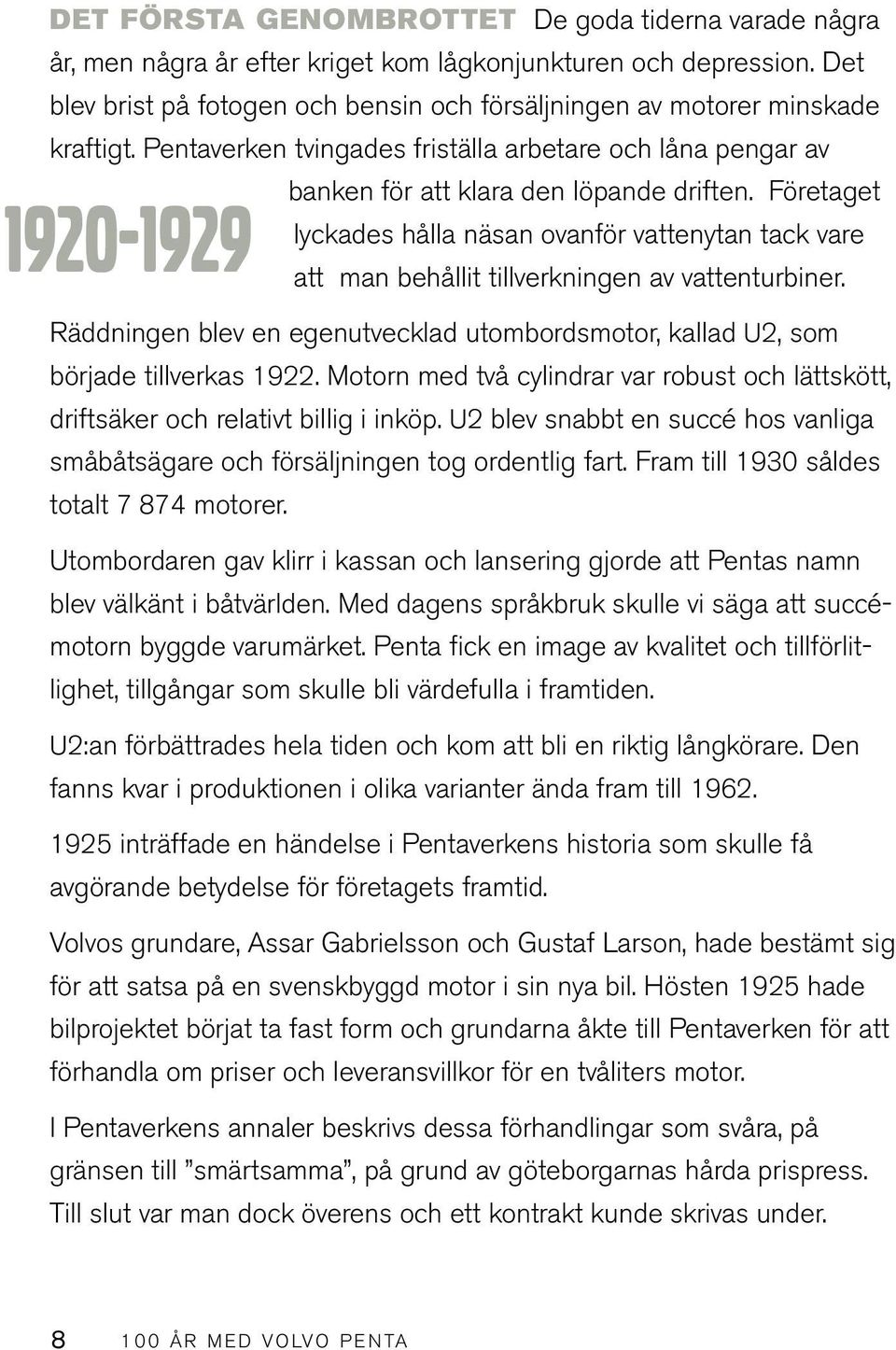 DET FÖRSTA GENOMBROTTET De goda tiderna varade några år, men några år efter kriget kom lågkonjunkturen och depression. Det blev brist på fotogen och bensin och försäljningen av motorer minskade kraftigt. Pentaverken tvingades friställa arbetare och låna pengar av banken för att klara den löpande driften. Företaget lyckades hålla näsan ovanför vattenytan tack vare att man behållit tillverkningen av vattenturbiner.

1920-1929

Räddningen blev en egenutvecklad utombordsmotor, kallad U2, som började tillverkas 1922. Motorn med två cylindrar var robust och lättskött, driftsäker och relativt billig i inköp. U2 blev snabbt en succé hos vanliga småbåtsägare och försäljningen tog ordentlig fart. Fram till 1930 såldes totalt 7 874 motorer.

Utombordaren gav klirr i kassan och lansering gjorde att Pentas namn blev välkänt i båtvärlden. Med dagens språkbruk skulle vi säga att succémotorn byggde varumärket. Penta fick en image av kvalitet och tillförlitlighet, tillgångar som skulle bli värdefulla i framtiden.

U2:an förbättrades hela tiden och kom att bli en riktig långkörare. Den fanns kvar i produktionen i olika varianter ända fram till 1962.

1925 inträffade en händelse i Pentaverkens historia som skulle få avgörande betydelse för företagets framtid.

Volvos grundare, Assar Gabrielsson och Gustaf Larson, hade bestämt sig för att satsa på en svenskbyggd motor i sin nya bil. Hösten 1925 hade bilprojektet börjat ta fast form och grundarna åkte till Pentaverken för att förhandla om priser och leveransvillkor för en tvåliters motor.

I Pentaverkens annaler beskrivs dessa förhandlingar som svåra, på gränsen till ”smärtsamma”, på grund av göteborgarnas hårda prispress. Till slut var man dock överens och ett kontrakt kunde skrivas under.

8 100 ÅR MED VOLVO PENTA